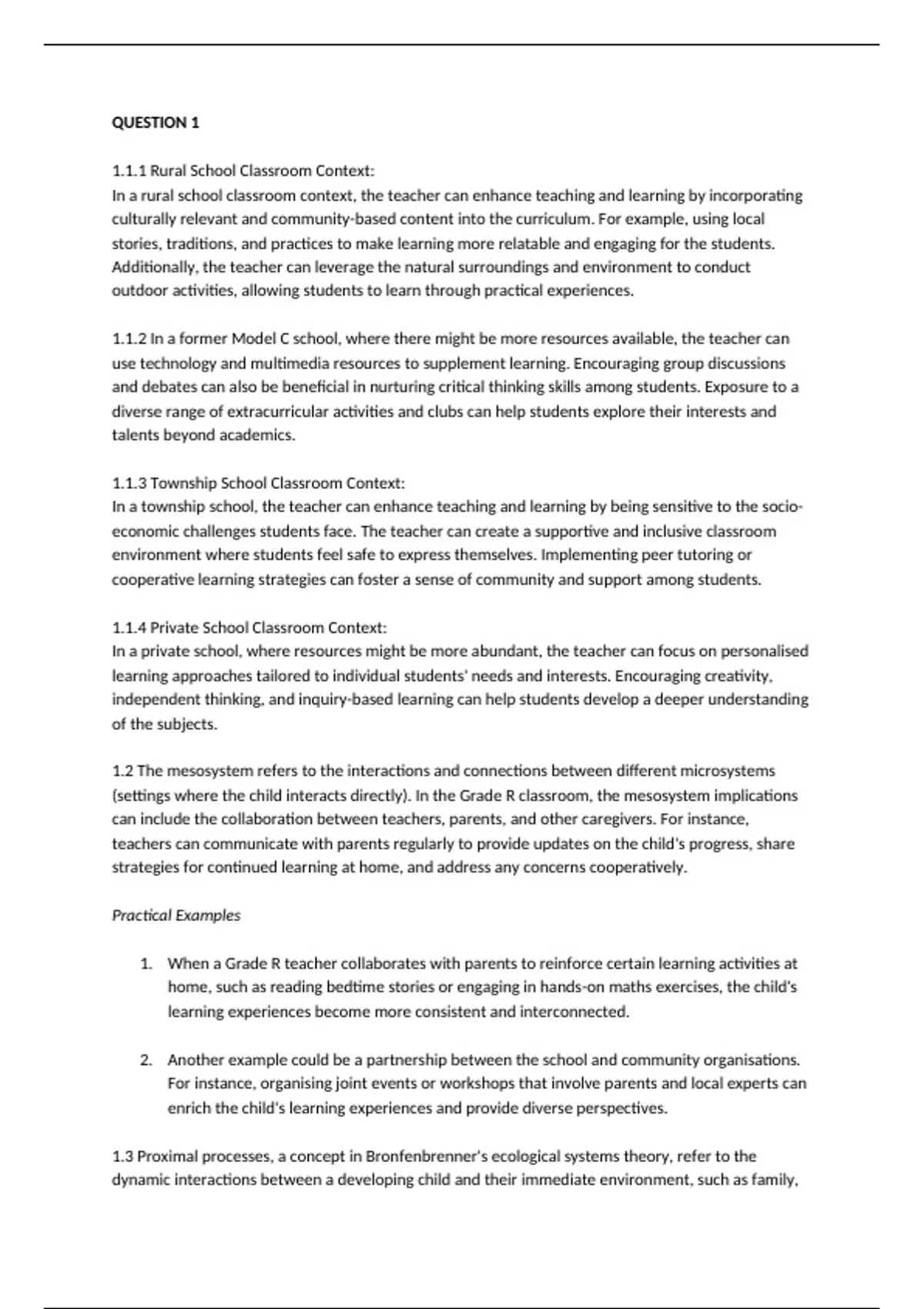 QUESTION 1

1.1.1 Rural School Classroom Context:
In a rural school classroom context, the teacher can enhance teaching and learning by incorporating culturally relevant and community-based content into the curriculum. For example, using local stories, traditions, and practices to make learning more relatable and engaging for the students. Additionally, the teacher can leverage the natural surroundings and environment to conduct outdoor activities, allowing students to learn through practical experiences.

1.1.2 In a former Model C school, where there might be more resources available, the teacher can use technology and multimedia resources to supplement learning. Encouraging group discussions and debates can also be beneficial in nurturing critical thinking skills among students. Exposure to a diverse range of extracurricular activities and clubs can help students explore their interests and talents beyond academics.

1.1.3 Township School Classroom Context:
In a township school, the teacher can enhance teaching and learning by being sensitive to the socio-economic challenges students face. The teacher can create a supportive and inclusive classroom environment where students feel safe to express themselves. Implementing peer tutoring or cooperative learning strategies can foster a sense of community and support among students.

1.1.4 Private School Classroom Context:
In a private school, where resources might be more abundant, the teacher can focus on personalised learning approaches tailored to individual students' needs and interests. Encouraging creativity, independent thinking, and inquiry-based learning can help students develop a deeper understanding of the subjects.

1.2 The mesosystem refers to the interactions and connections between different microsystems (settings where the child interacts directly). In the Grade R classroom, the mesosystem implications can include the collaboration between teachers, parents, and other caregivers. For instance, teachers can communicate with parents regularly to provide updates on the child's progress, share strategies for continued learning at home, and address any concerns cooperatively.

Practical Examples

1. When a Grade R teacher collaborates with parents to reinforce certain learning activities at home, such as reading bedtime stories or engaging in hands-on maths exercises, the child's learning experiences become more consistent and interconnected.

2. Another example could be a partnership between the school and community organisations. For instance, organising joint events or workshops that involve parents and local experts can enrich the child's learning experiences and provide diverse perspectives.

1.3 Proximal processes, a concept in Bronfenbrenner's ecological systems theory, refer to the dynamic interactions between a developing child and their immediate environment, such as family,